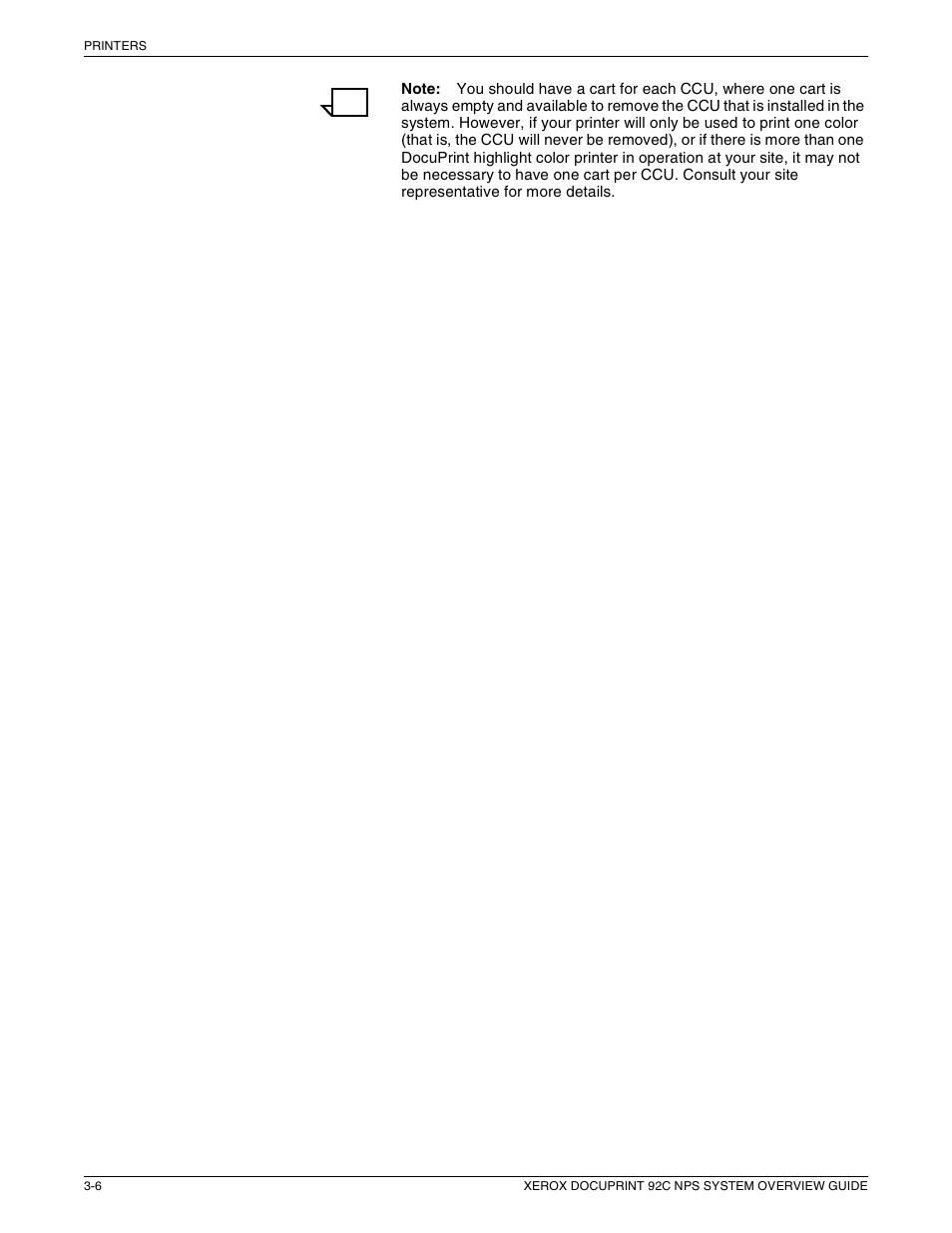 PRINTERS

Note: You should have a cart for each CCU, where one cart is always empty and available to remove the CCU that is installed in the system. However, if your printer will only be used to print one color (that is, the CCU will never be removed), or if there is more than one DocuPrint highlight color printer in operation at your site, it may not be necessary to have one cart per CCU. Consult your site representative for more details.

3-6

XEROX DOCUPRINT 92C NPS SYSTEM OVERVIEW GUIDE